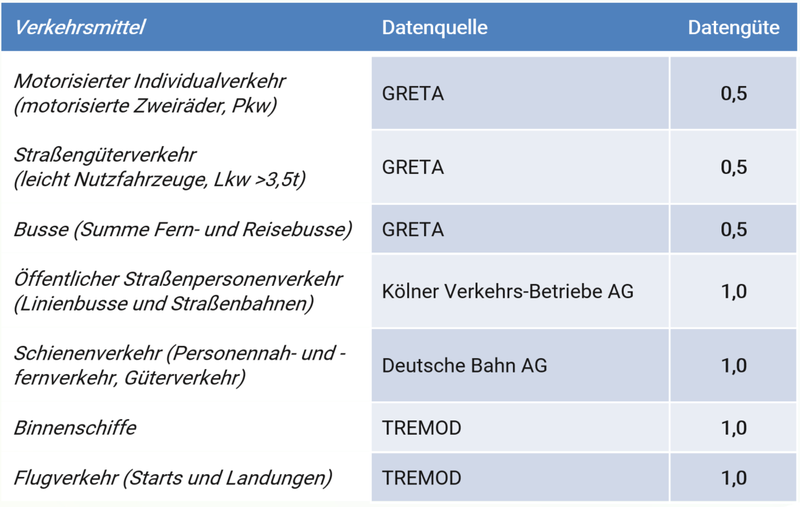 | Verkehrsmittel | Datenquelle | Datengüte |
|---|---|---|
| Motorisierter Individualverkehr (motorisierte Zweiräder, Pkw) | GRETA | 0,5 |
| Straßengüterverkehr (leicht Nutzfahrzeuge, Lkw >3,5t) | GRETA | 0,5 |
| Busse (Summe Fern- und Reisebusse) | GRETA | 0,5 |
| Öffentlicher Straßenpersonenverkehr (Linienbusse und Straßenbahnen) | Kölner Verkehrs-Betriebe AG | 1,0 |
| Schienenverkehr (Personennah- und -fernverkehr, Güterverkehr) | Deutsche Bahn AG | 1,0 |
| Binnenschiffe | TREMOD | 1,0 |
| Flugverkehr (Starts und Landungen) | TREMOD | 1,0 |